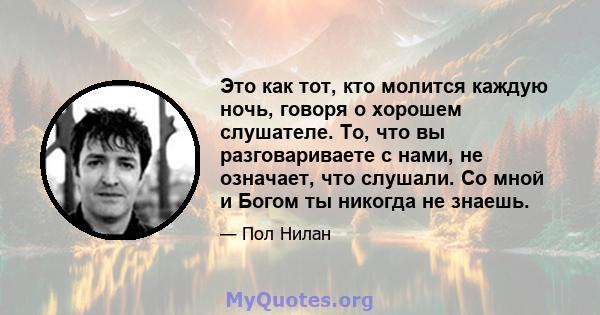 Это как тот, кто молится каждую ночь, говоря о хорошем слушателе. То, что вы разговариваете с нами, не означает, что слушали. Со мной и Богом ты никогда не знаешь.

— Пол Нилан

MyQuotes.org